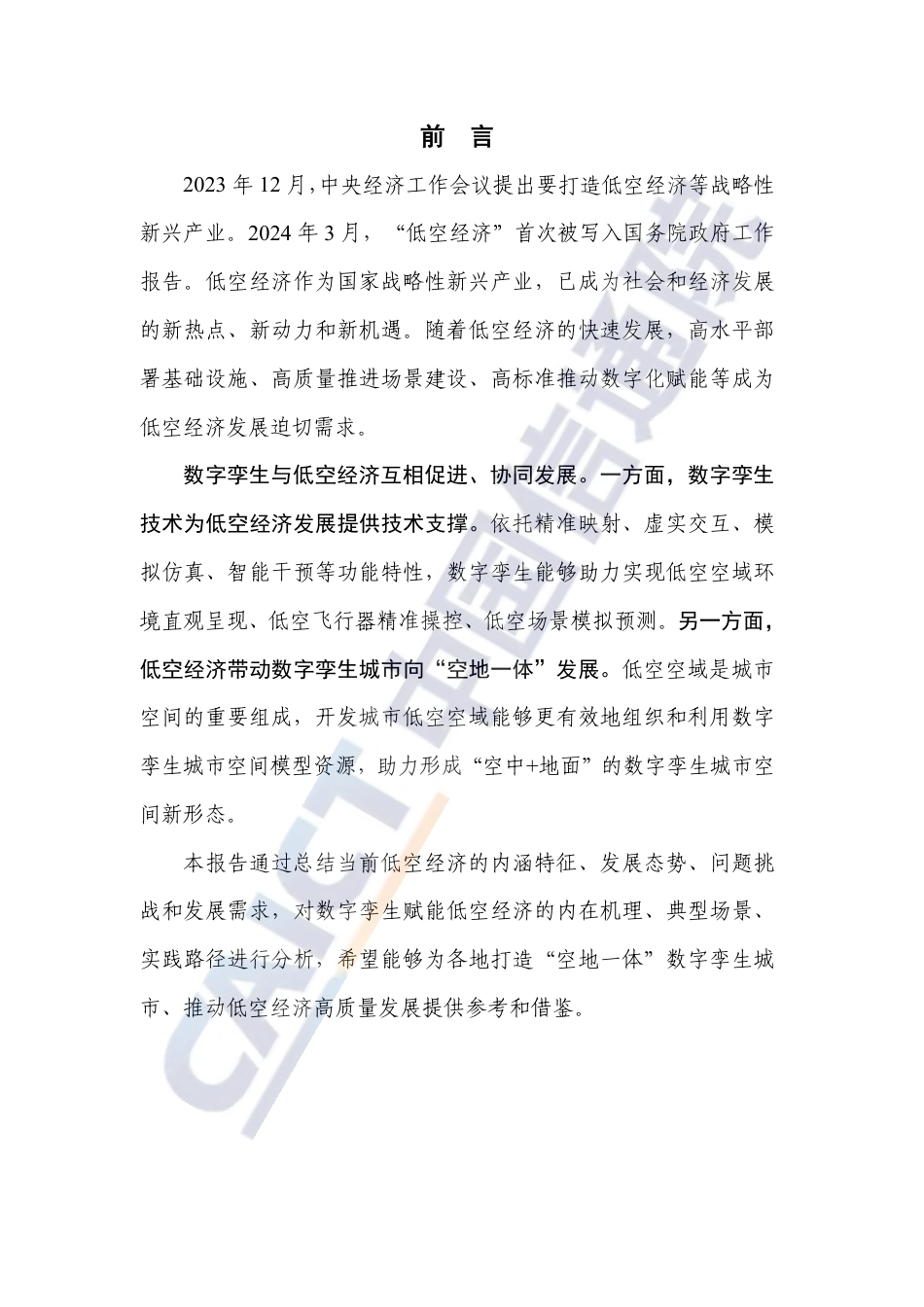 前 言

2023 年 12 月，中央经济工作会议提出要打造低空经济等战略性新兴产业。2024 年 3 月，“低空经济”首次被写入国务院政府工作报告。低空经济作为国家战略性新兴产业，已成为社会和经济发展的新热点、新动力和新机遇。随着低空经济的快速发展，高水平部署基础设施、高质量推进场景建设、高标准推动数字化赋能等成为低空经济发展迫切需求。

数字孪生与低空经济互相促进、协同发展。一方面，数字孪生技术为低空经济发展提供技术支撑。依托精准映射、虚实交互、模拟仿真、智能干预等功能特性，数字孪生能够助力实现低空空域环境直观呈现、低空飞行器精准操控、低空场景模拟预测。另一方面，低空经济带动数字孪生城市向“空地一体”发展。低空空域是城市空间的重要组成，开发城市低空空域能够更有效地组织和利用数字孪生城市空间模型资源，助力形成“空中+地面”的数字孪生城市空间新形态。

本报告通过总结当前低空经济的内涵特征、发展态势、问题挑战和发展需求，对数字孪生赋能低空经济的内在机理、典型场景、实践路径进行分析，希望能够为各地打造“空地一体”数字孪生城市、推动低空经济高质量发展提供参考和借鉴。

CAICT 中国信通院